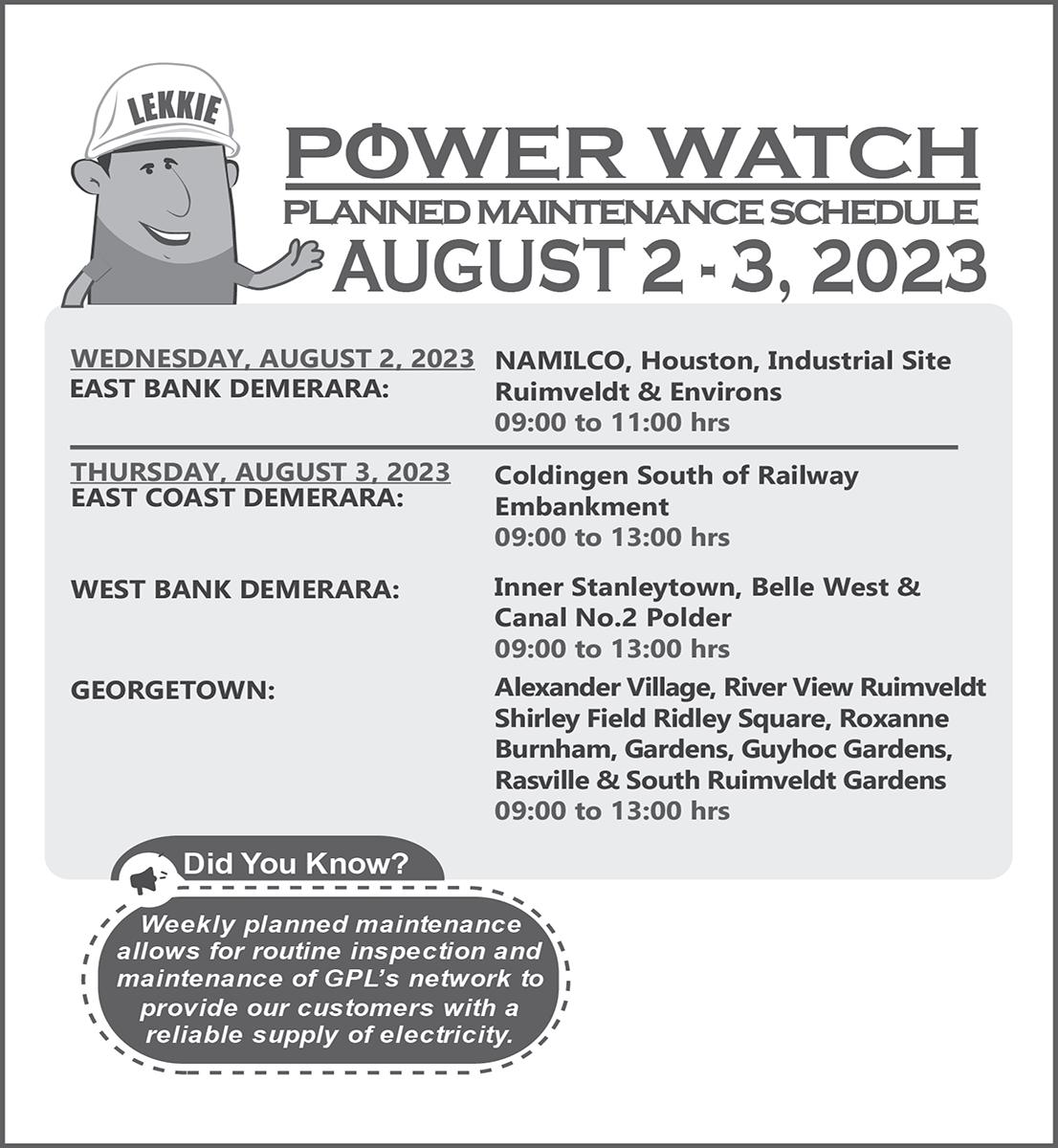 LEKKIE

POWER WATCH

PLANNED MAINTENANCE SCHEDULE

AUGUST 2 - 3, 2023

WEDNESDAY, AUGUST 2, 2023
EAST BANK DEMERARA:

NAMILCO, Houston, Industrial Site Ruimveldt & Environs
09:00 to 11:00 hrs

THURSDAY, AUGUST 3, 2023
EAST COAST DEMERARA:

Coldingen South of Railway Embankment
09:00 to 13:00 hrs

WEST BANK DEMERARA:

Inner Stanleytown, Belle West & Canal No.2 Polder
09:00 to 13:00 hrs

GEORGETOWN:

Alexander Village, River View Ruimveldt Shirley Field Ridley Square, Roxanne Burnham, Gardens, Guyhoc Gardens, Rasville & South Ruimveldt Gardens
09:00 to 13:00 hrs

Did You Know?

Weekly planned maintenance allows for routine inspection and maintenance of GPL's network to provide our customers with a reliable supply of electricity.